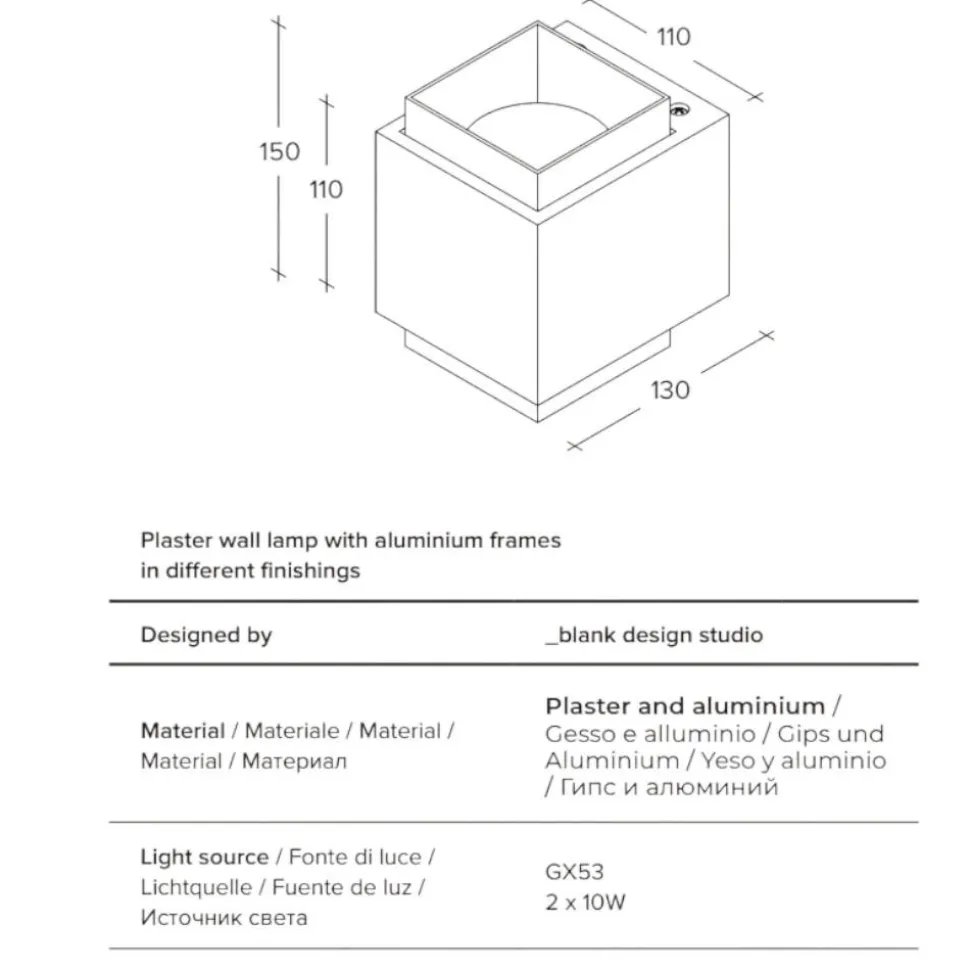 110

150

110

130

Plaster wall lamp with aluminium frames in different finishings

Designed by
_blank design studio

Material / Materiale / Material / Material / Материал
Plaster and aluminium / Gesso e alluminio / Gips und Aluminium / Yeso y aluminio / Гипс и алюминий

Light source / Fonte di luce / Lichtquelle / Fuente de luz / Источник света
GX53
2 x 10W